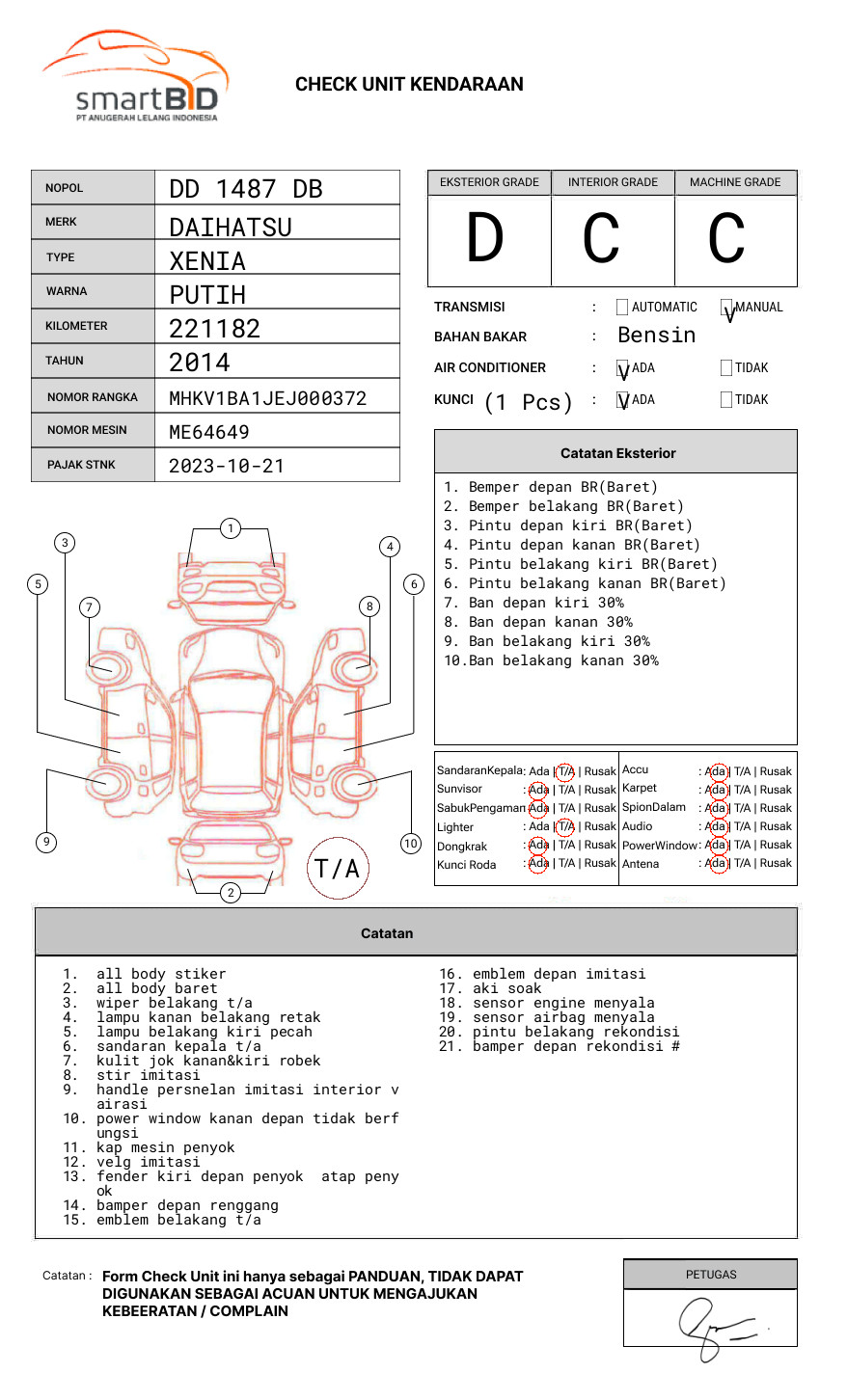 smartBID
PT ANUGERAH LELANG INDONESIA

CHECK UNIT KENDARAAN

| NOPOL | DD 1487 DB |
|---|---|
| MERK | DAIHATSU |
| TYPE | XENIA |
| WARNA | PUTIH |
| KILOMETER | 221182 |
| TAHUN | 2014 |
| NOMOR RANGKA | MHKV1BA1JEJ000372 |
| NOMOR MESIN | ME64649 |
| PAJAK STNK | 2023-10-21 |

| EKSTERIOR GRADE | INTERIOR GRADE | MACHINE GRADE |
|---|---|---|
| D | C | C |

TRANSMISI : AUTOMATIC V MANUAL
BAHAN BAKAR : Bensin
AIR CONDITIONER : V ADA TIDAK
KUNCI (1 Pcs) : V ADA TIDAK

Catatan Eksterior
1. Bemper depan BR(Baret)
2. Bemper belakang BR(Baret)
3. Pintu depan kiri BR(Baret)
4. Pintu depan kanan BR(Baret)
5. Pintu belakang kiri BR(Baret)
6. Pintu belakang kanan BR(Baret)
7. Ban depan kiri 30%
8. Ban depan kanan 30%
9. Ban belakang kiri 30%
10.Ban belakang kanan 30%

1 2 3 4 5 6 7 8 9 10
T/A

SandaranKepala: Ada | T/A | Rusak
Sunvisor : Ada | T/A | Rusak
SabukPengaman: Ada | T/A | Rusak
Lighter : Ada | T/A | Rusak
Dongkrak : Ada | T/A | Rusak
Kunci Roda : Ada | T/A | Rusak
Accu : Ada | T/A | Rusak
Karpet : Ada | T/A | Rusak
SpionDalam : Ada | T/A | Rusak
Audio : Ada | T/A | Rusak
PowerWindow: Ada | T/A | Rusak
Antena : Ada | T/A | Rusak

Catatan
1. all body stiker
2. all body baret
3. wiper belakang t/a
4. lampu kanan belakang retak
5. lampu belakang kiri pecah
6. sandaran kepala t/a
7. kulit jok kanan&kiri robek
8. stir imitasi
9. handle persnelan imitasi interior v airasi
10. power window kanan depan tidak berf ungsi
11. kap mesin penyok
12. velg imitasi
13. fender kiri depan penyok atap peny ok
14. bamper depan renggang
15. emblem belakang t/a
16. emblem depan imitasi
17. aki soak
18. sensor engine menyala
19. sensor airbag menyala
20. pintu belakang rekondisi
21. bamper depan rekondisi #

Catatan : Form Check Unit ini hanya sebagai PANDUAN, TIDAK DAPAT DIGUNAKAN SEBAGAI ACUAN UNTUK MENGAJUKAN KEBEERATAN / COMPLAIN

PETUGAS